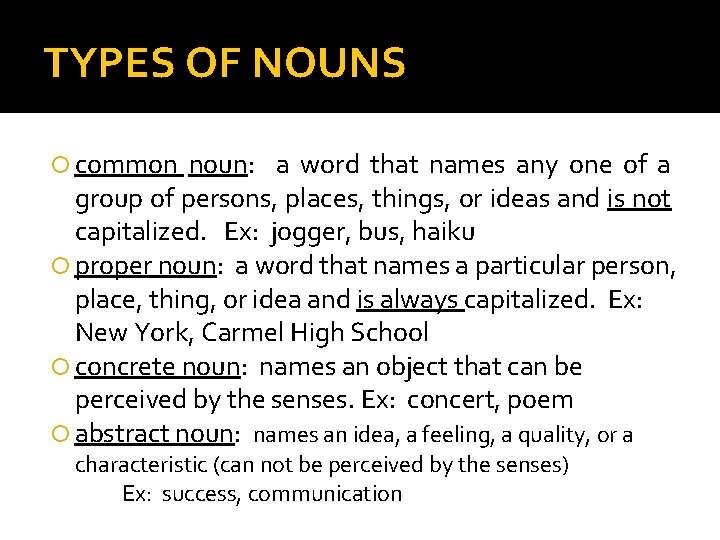 TYPES OF NOUNS

common noun: a word that names any one of a group of persons, places, things, or ideas and is not capitalized. Ex: jogger, bus, haiku

proper noun: a word that names a particular person, place, thing, or idea and is always capitalized. Ex: New York, Carmel High School

concrete noun: names an object that can be perceived by the senses. Ex: concert, poem

abstract noun: names an idea, a feeling, a quality, or a characteristic (can not be perceived by the senses)
Ex: success, communication